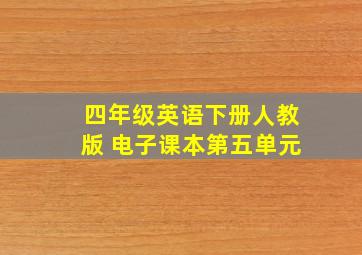 四年级英语下册人教版 电子课本第五单元